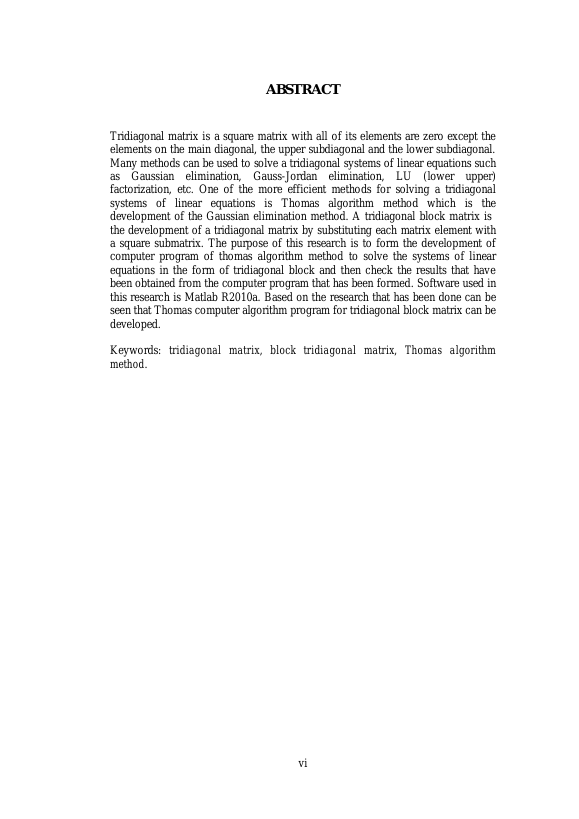 ABSTRACT

Tridiagonal matrix is a square matrix with all of its elements are zero except the elements on the main diagonal, the upper subdiagonal and the lower subdiagonal. Many methods can be used to solve a tridiagonal systems of linear equations such as Gaussian elimination, Gauss-Jordan elimination, LU (lower upper) factorization, etc. One of the more efficient methods for solving a tridiagonal systems of linear equations is Thomas algorithm method which is the development of the Gaussian elimination method. A tridiagonal block matrix is the development of a tridiagonal matrix by substituting each matrix element with a square submatrix. The purpose of this research is to form the development of computer program of thomas algorithm method to solve the systems of linear equations in the form of tridiagonal block and then check the results that have been obtained from the computer program that has been formed. Software used in this research is Matlab R2010a. Based on the research that has been done can be seen that Thomas computer algorithm program for tridiagonal block matrix can be developed.

Keywords: tridiagonal matrix, block tridiagonal matrix, Thomas algorithm method.

vi